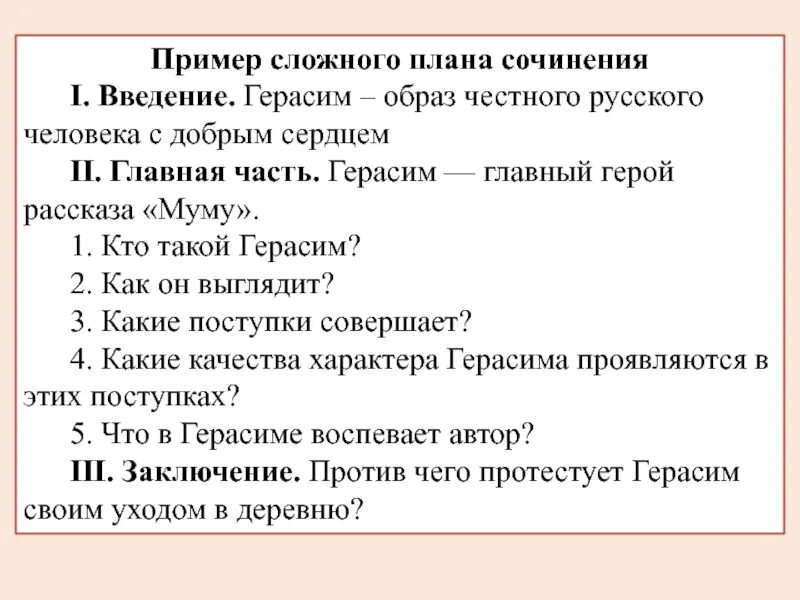 Пример сложного плана сочинения

I. Введение. Герасим – образ честного русского человека с добрым сердцем

II. Главная часть. Герасим — главный герой рассказа «Муму».

1. Кто такой Герасим?

2. Как он выглядит?

3. Какие поступки совершает?

4. Какие качества характера Герасима проявляются в этих поступках?

5. Что в Герасиме воспевает автор?

III. Заключение. Против чего протестует Герасим своим уходом в деревню?